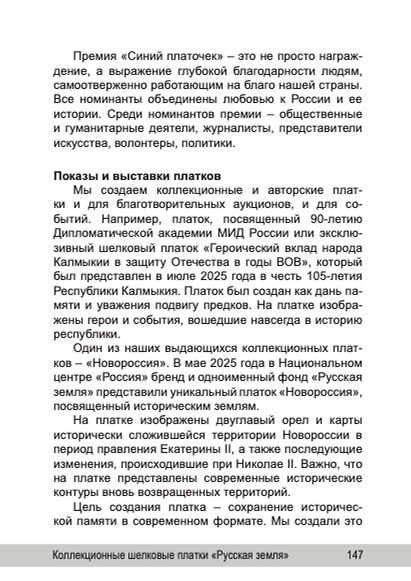 Премия «Синий платочек» – это не просто награждение, а выражение глубокой благодарности людям, самоотверженно работающим на благо нашей страны. Все номинанты объединены любовью к России и ее истории. Среди номинантов премии – общественные и гуманитарные деятели, журналисты, представители искусства, волонтеры, политики.

Показы и выставки платков

Мы создаем коллекционные и авторские платки и для благотворительных аукционов, и для событий. Например, платок, посвященный 90-летию Дипломатической академии МИД России или эксклюзивный шелковый платок «Героический вклад народа Калмыкии в защиту Отечества в годы ВОВ», который был представлен в июле 2025 года в честь 105-летия Республики Калмыкия. Платок был создан как дань памяти и уважения подвигу предков. На платке изображены герои и события, вошедшие навсегда в историю республики.

Один из наших выдающихся коллекционных платков – «Новороссия». В мае 2025 года в Национальном центре «Россия» бренд и одноименный фонд «Русская земля» представили уникальный платок «Новороссия», посвященный историческим землям.

На платке изображены двуглавый орел и карты исторически сложившейся территории Новороссии в период правления Екатерины II, а также последующие изменения, происходившие при Николае II. Важно, что на платке представлены современные исторические контуры вновь возвращенных территорий.

Цель создания платка – сохранение исторической памяти в современном формате. Мы создали это

Коллекционные шелковые платки «Русская земля» 147